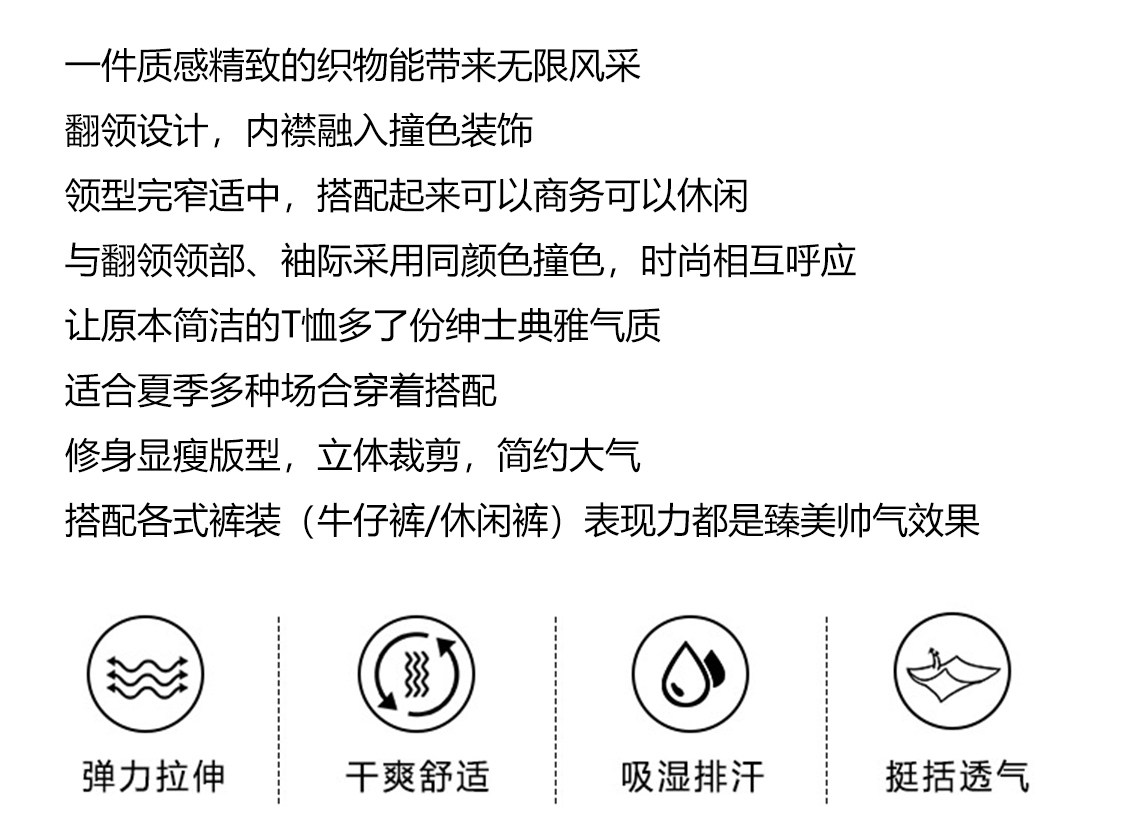 一件质感精致的织物能带来无限风采

翻领设计，内襟融入撞色装饰

领型完窄适中，搭配起来可以商务可以休闲

与翻领领部、袖际采用同颜色撞色，时尚相互呼应

让原本简洁的T恤多了份绅士典雅气质

适合夏季多种场合穿着搭配

修身显瘦版型，立体裁剪，简约大气

搭配各式裤装（牛仔裤/休闲裤）表现力都是臻美帅气效果

弹力拉伸

干爽舒适

吸湿排汗

挺括透气